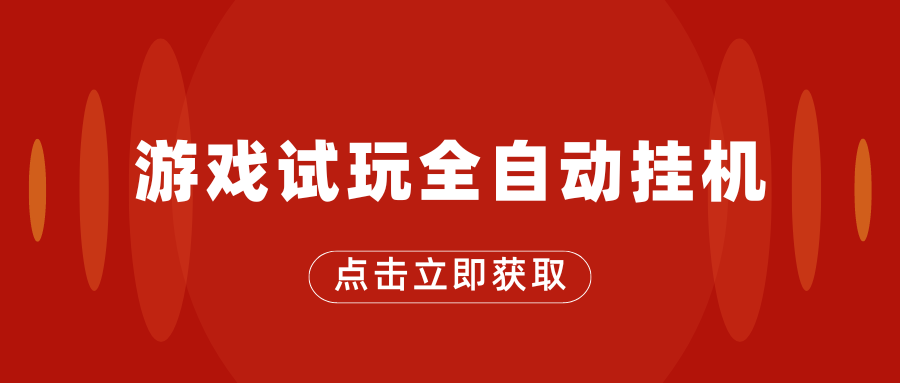 游戏试玩全自动挂机

点击立即获取